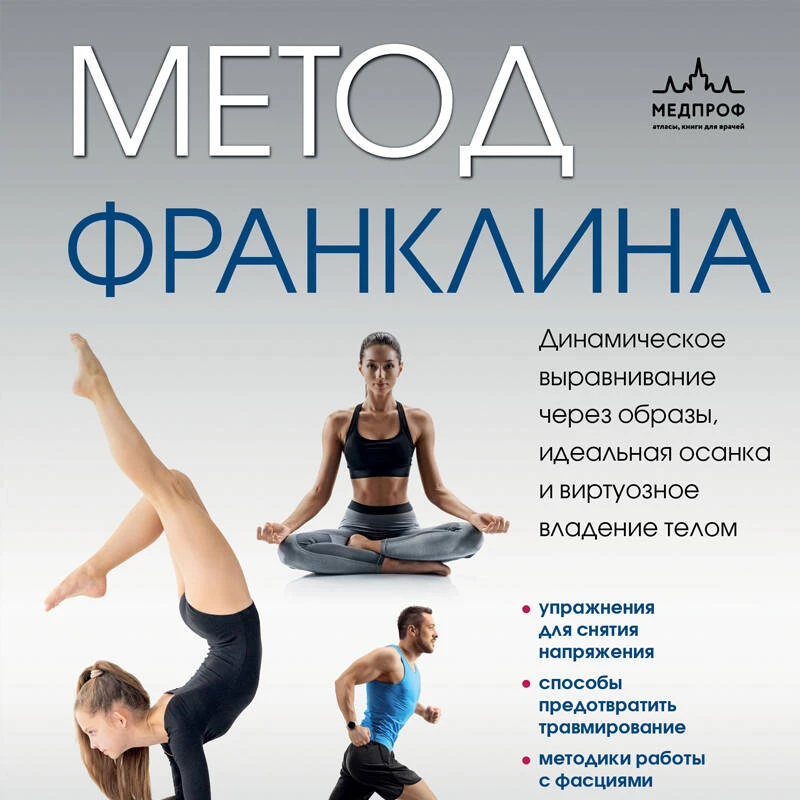 МЕТОД

МЕДПРОФ
атласы, книги для врачей

ФРАНКЛИНА

Динамическое выравнивание через образы, идеальная осанка и виртуозное владение телом

• упражнения для снятия напряжения
• способы предотвратить травмирование
• методики работы с фасциями